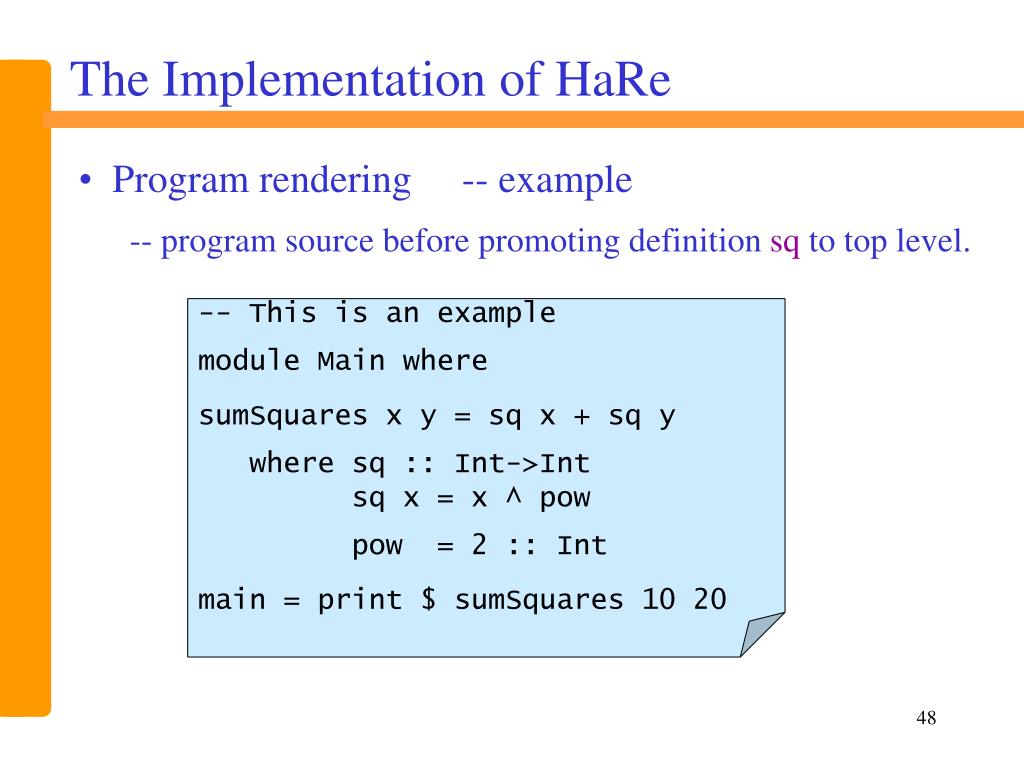 The Implementation of HaRe

• Program rendering -- example

-- program source before promoting definition sq to top level.

-- This is an example

module Main where

sumSquares x y = sq x + sq y

where sq :: Int->Int
sq x = x ^ pow

pow = 2 :: Int

main = print $ sumSquares 10 20

48